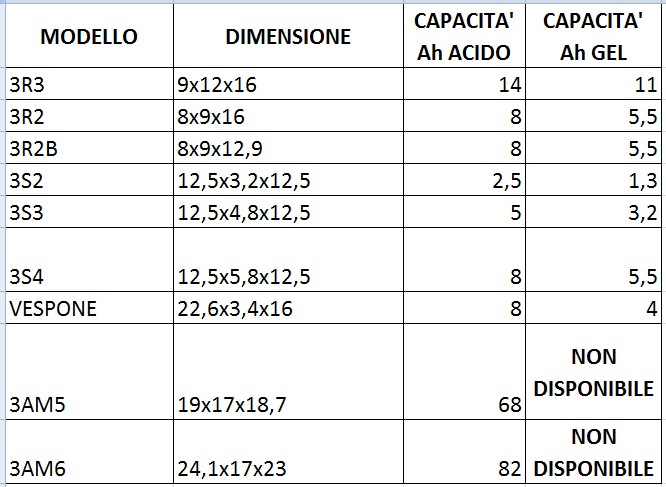 | MODELLO | DIMENSIONE | CAPACITA' Ah ACIDO | CAPACITA' Ah GEL |
|---|---|---|---|
| 3R3 | 9x12x16 | 14 | 11 |
| 3R2 | 8x9x16 | 8 | 5,5 |
| 3R2B | 8x9x12,9 | 8 | 5,5 |
| 3S2 | 12,5x3,2x12,5 | 2,5 | 1,3 |
| 3S3 | 12,5x4,8x12,5 | 5 | 3,2 |
| 3S4 | 12,5x5,8x12,5 | 8 | 5,5 |
| VESPONE | 22,6x3,4x16 | 8 | 4 |
| 3AM5 | 19x17x18,7 | 68 | NON DISPONIBILE |
| 3AM6 | 24,1x17x23 | 82 | NON DISPONIBILE |